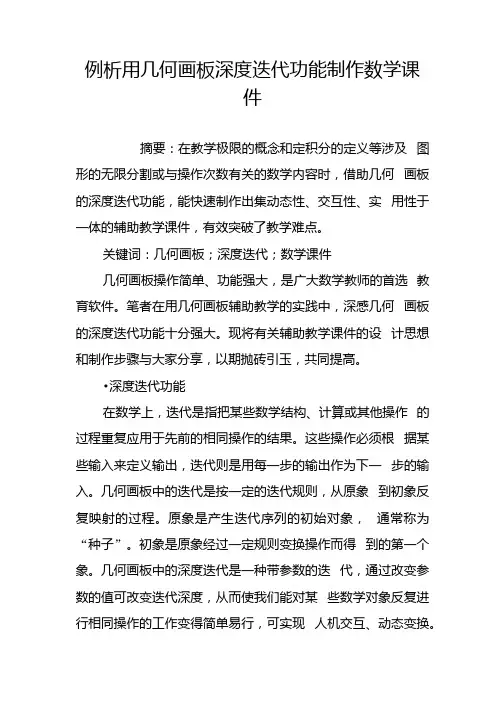 例析用几何画板深度迭代功能制作数学课件

摘要：在教学极限的概念和定积分的定义等涉及 图形的无限分割或与操作次数有关的数学内容时，借助几何 画板的深度迭代功能，能快速制作出集动态性、交互性、实 用性于一体的辅助教学课件，有效突破了教学难点。

关键词：几何画板；深度迭代；数学课件

几何画板操作简单、功能强大，是广大数学教师的首选 教育软件。笔者在用几何画板辅助教学的实践中，深感几何 画板的深度迭代功能十分强大。现将有关辅助教学课件的设 计思想和制作步骤与大家分享，以期抛砖引玉，共同提高。

•深度迭代功能

在数学上，迭代是指把某些数学结构、计算或其他操作 的过程重复应用于先前的相同操作的结果。这些操作必须根 据某些输入来定义输出，迭代则是用每一步的输出作为下一 步的输入。几何画板中的迭代是按一定的迭代规则，从原象 到初象反复映射的过程。原象是产生迭代序列的初始对象， 通常称为“种子”。初象是原象经过一定规则变换操作而得 到的第一个象。几何画板中的深度迭代是一种带参数的迭 代，通过改变参数的值可改变迭代深度，从而使我们能对某 些数学对象反复进行相同操作的工作变得简单易行，可实现 人机交互、动态变换。